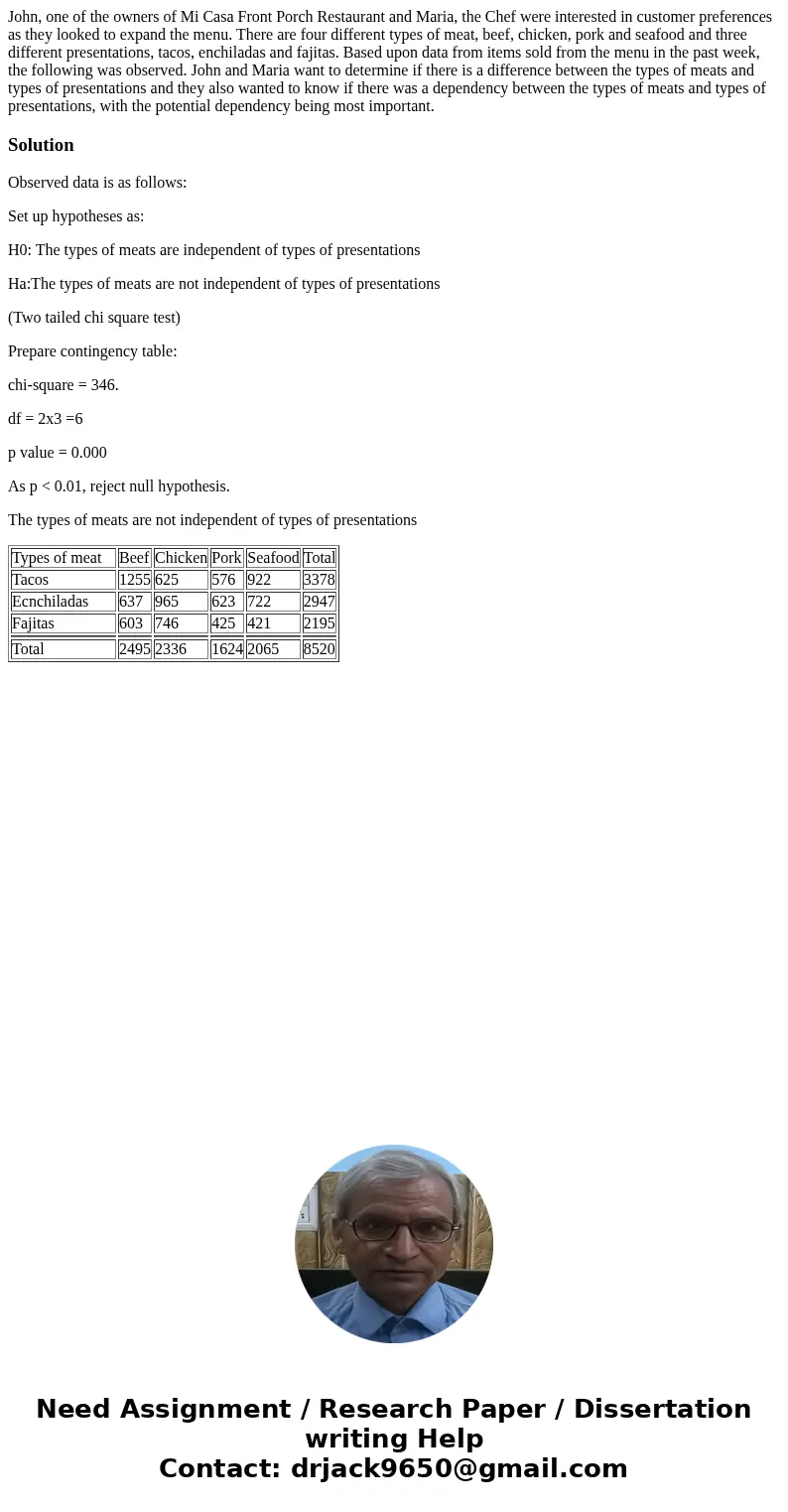 John, one of the owners of Mi Casa Front Porch Restaurant and Maria, the Chef were interested in customer preferences as they looked to expand the menu. There are four different types of meat, beef, chicken, pork and seafood and three different presentations, tacos, enchiladas and fajitas. Based upon data from items sold from the menu in the past week, the following was observed. John and Maria want to determine if there is a difference between the types of meats and types of presentations and they also wanted to know if there was a dependency between the types of meats and types of presentations, with the potential dependency being most important.

Solution

Observed data is as follows:

Set up hypotheses as:

H0: The types of meats are independent of types of presentations

Ha:The types of meats are not independent of types of presentations

(Two tailed chi square test)

Prepare contingency table:

chi-square = 346.

df = 2x3 =6

p value = 0.000

As p < 0.01, reject null hypothesis.

The types of meats are not independent of types of presentations

| Types of meat | Beef | Chicken | Pork | Seafood | Total |
|---|---|---|---|---|---|
| Tacos | 1255 | 625 | 576 | 922 | 3378 |
| Ecnchiladas | 637 | 965 | 623 | 722 | 2947 |
| Fajitas | 603 | 746 | 425 | 421 | 2195 |
| Total | 2495 | 2336 | 1624 | 2065 | 8520 |

Need Assignment / Research Paper / Dissertation writing Help
Contact: drjack9650@gmail.com